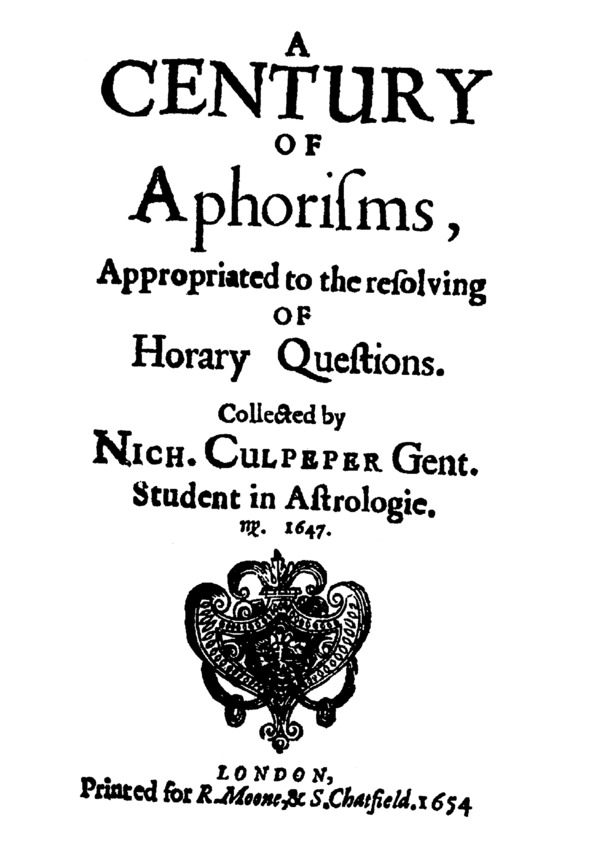 A
CENTURY
OF
Aphoriſms,

Appropriated to the reſolving
OF
Horary Queſtions.

Collected by
NICH. CULPEPER Gent.
Student in Aſtrologie.
♍. 1647.

LONDON,
Printed for R. Moone, & S. Chatfield. 1654